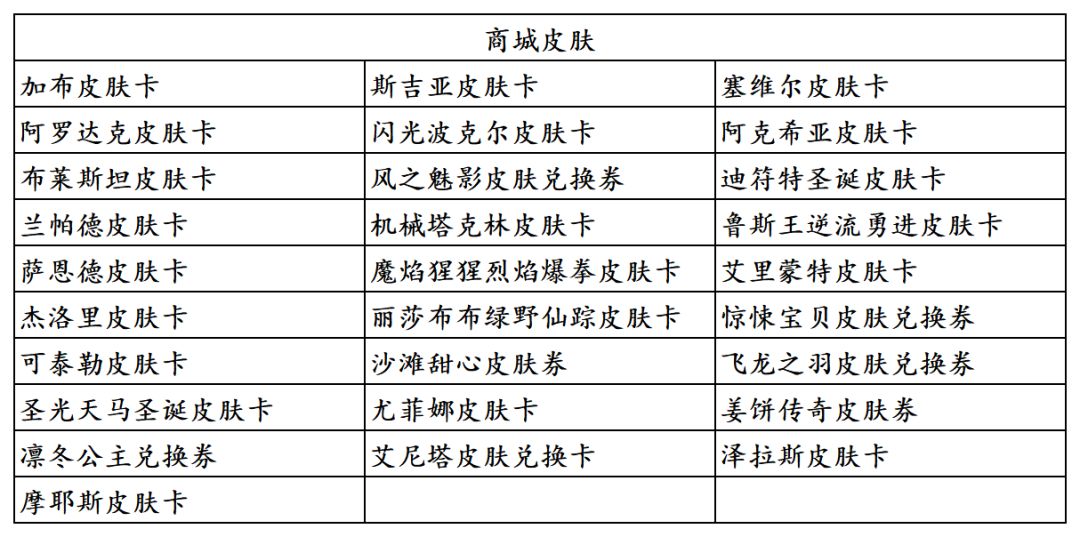 | 商城皮肤 | | |
|---|---|---|
| 加布皮肤卡 | 斯吉亚皮肤卡 | 塞维尔皮肤卡 |
| 阿罗达克皮肤卡 | 闪光波克尔皮肤卡 | 阿克希亚皮肤卡 |
| 布莱斯坦皮肤卡 | 风之魅影皮肤兑换券 | 迪符特圣诞皮肤卡 |
| 兰帕德皮肤卡 | 机械塔克林皮肤卡 | 鲁斯王逆流勇进皮肤卡 |
| 萨恩德皮肤卡 | 魔焰猩猩烈焰爆拳皮肤卡 | 艾里蒙特皮肤卡 |
| 杰洛里皮肤卡 | 丽莎布布绿野仙踪皮肤卡 | 惊悚宝贝皮肤兑换券 |
| 可泰勒皮肤卡 | 沙滩甜心皮肤券 | 飞龙之羽皮肤兑换券 |
| 圣光天马圣诞皮肤卡 | 尤菲娜皮肤卡 | 姜饼传奇皮肤券 |
| 凛冬公主兑换券 | 艾尼塔皮肤兑换卡 | 泽拉斯皮肤卡 |
| 摩耶斯皮肤卡 | | |